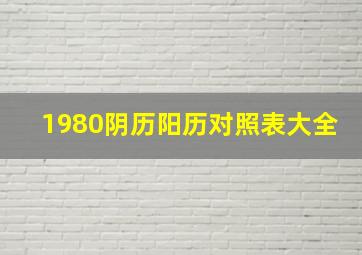 1980阴历阳历对照表大全